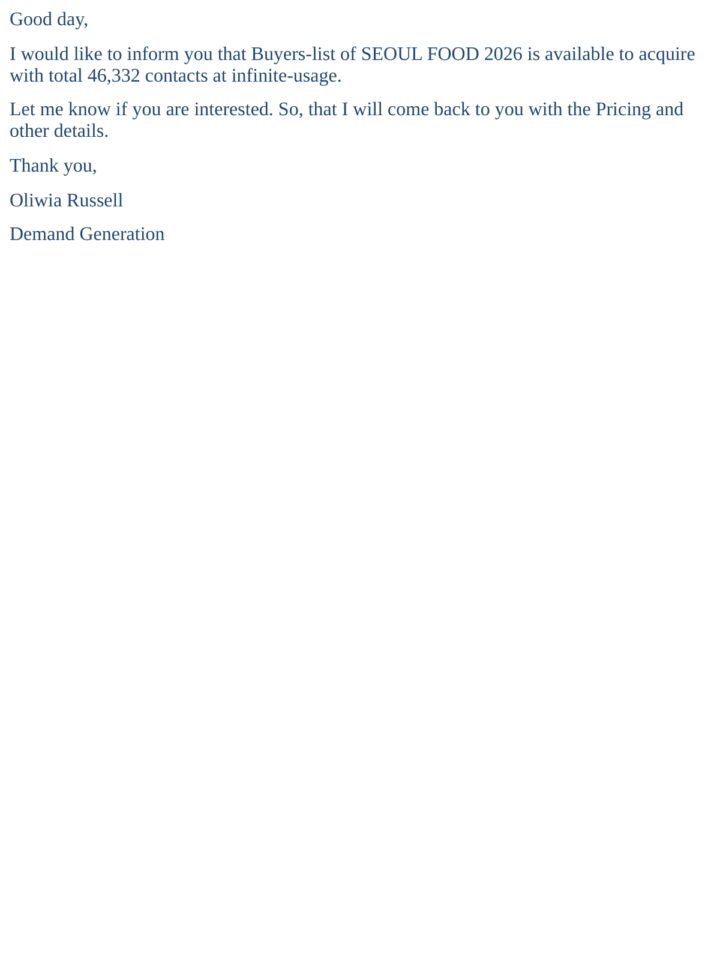 Good day,

I would like to inform you that Buyers-list of SEOUL FOOD 2026 is available to acquire with total 46,332 contacts at infinite-usage.

Let me know if you are interested. So, that I will come back to you with the Pricing and other details.

Thank you,

Oliwia Russell

Demand Generation